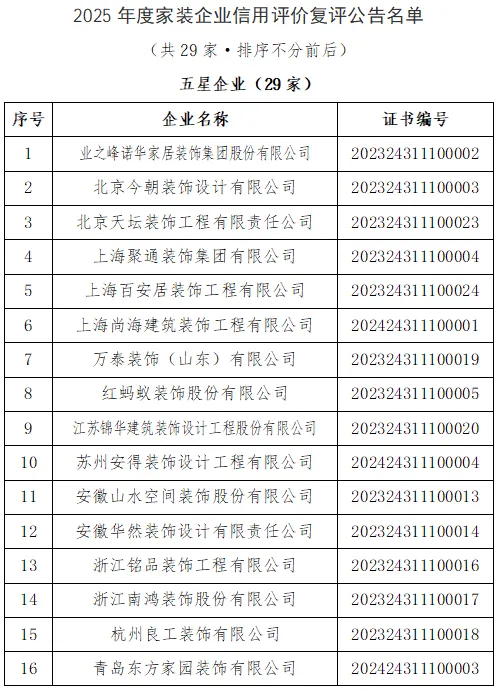 2025 年度家装企业信用评价复评公告名单

（共 29 家 • 排序不分前后）

五星企业（29 家）

| 序号 | 企业名称 | 证书编号 |
|---|---|---|
| 1 | 业之峰诺华家居装饰集团股份有限公司 | 202324311100002 |
| 2 | 北京今朝装饰设计有限公司 | 202324311100003 |
| 3 | 北京天坛装饰工程有限责任公司 | 202324311100023 |
| 4 | 上海聚通装饰集团有限公司 | 202324311100004 |
| 5 | 上海百安居装饰工程有限公司 | 202324311100024 |
| 6 | 上海尚海建筑装饰工程有限公司 | 202424311100001 |
| 7 | 万泰装饰（山东）有限公司 | 202324311100019 |
| 8 | 红蚂蚁装饰股份有限公司 | 202324311100005 |
| 9 | 江苏锦华建筑装饰设计工程股份有限公司 | 202324311100020 |
| 10 | 苏州安得装饰设计工程有限公司 | 202424311100004 |
| 11 | 安徽山水空间装饰股份有限公司 | 202324311100013 |
| 12 | 安徽华然装饰设计有限责任公司 | 202324311100014 |
| 13 | 浙江铭品装饰工程有限公司 | 202324311100016 |
| 14 | 浙江南鸿装饰股份有限公司 | 202324311100017 |
| 15 | 杭州良工装饰有限公司 | 202324311100018 |
| 16 | 青岛东方家园装饰有限公司 | 202424311100003 |